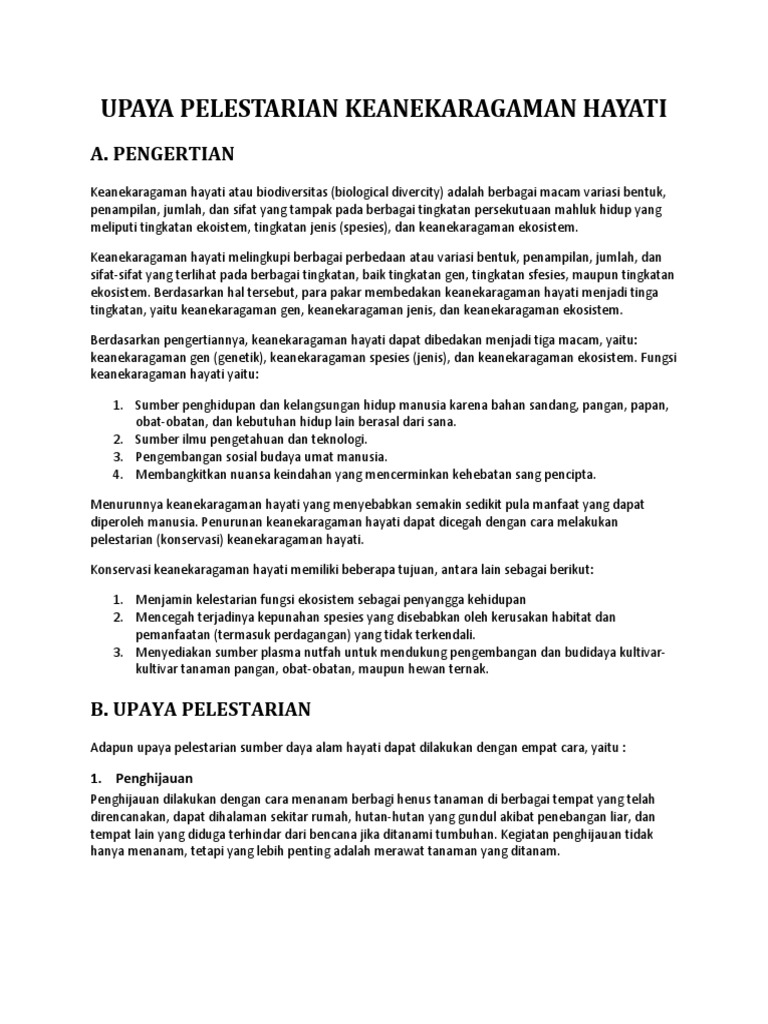 UPAYA PELESTARIAN KEANEKARAGAMAN HAYATI

A. PENGERTIAN

Keanekaragaman hayati atau biodiversitas (biological divercity) adalah berbagai macam variasi bentuk, penampilan, jumlah, dan sifat yang tampak pada berbagai tingkatan persekutuaan mahluk hidup yang meliputi tingkatan ekoistem, tingkatan jenis (spesies), dan keanekaragaman ekosistem.

Keanekaragaman hayati melingkupi berbagai perbedaan atau variasi bentuk, penampilan, jumlah, dan sifat-sifat yang terlihat pada berbagai tingkatan, baik tingkatan gen, tingkatan sfesies, maupun tingkatan ekosistem. Berdasarkan hal tersebut, para pakar membedakan keanekaragaman hayati menjadi tinga tingkatan, yaitu keanekaragaman gen, keanekaragaman jenis, dan keanekaragaman ekosistem.

Berdasarkan pengertiannya, keanekaragaman hayati dapat dibedakan menjadi tiga macam, yaitu: keanekaragaman gen (genetik), keanekaragaman spesies (jenis), dan keanekaragaman ekosistem. Fungsi keanekaragaman hayati yaitu:

1. Sumber penghidupan dan kelangsungan hidup manusia karena bahan sandang, pangan, papan, obat-obatan, dan kebutuhan hidup lain berasal dari sana.
2. Sumber ilmu pengetahuan dan teknologi.
3. Pengembangan sosial budaya umat manusia.
4. Membangkitkan nuansa keindahan yang mencerminkan kehebatan sang pencipta.

Menurunnya keanekaragaman hayati yang menyebabkan semakin sedikit pula manfaat yang dapat diperoleh manusia. Penurunan keanekaragaman hayati dapat dicegah dengan cara melakukan pelestarian (konservasi) keanekaragaman hayati.

Konservasi keanekaragaman hayati memiliki beberapa tujuan, antara lain sebagai berikut:

1. Menjamin kelestarian fungsi ekosistem sebagai penyangga kehidupan
2. Mencegah terjadinya kepunahan spesies yang disebabkan oleh kerusakan habitat dan pemanfaatan (termasuk perdagangan) yang tidak terkendali.
3. Menyediakan sumber plasma nutfah untuk mendukung pengembangan dan budidaya kultivar-kultivar tanaman pangan, obat-obatan, maupun hewan ternak.

B. UPAYA PELESTARIAN

Adapun upaya pelestarian sumber daya alam hayati dapat dilakukan dengan empat cara, yaitu :

1. Penghijauan
Penghijauan dilakukan dengan cara menanam berbagi henus tanaman di berbagai tempat yang telah direncanakan, dapat dihalaman sekitar rumah, hutan-hutan yang gundul akibat penebangan liar, dan tempat lain yang diduga terhindar dari bencana jika ditanami tumbuhan. Kegiatan penghijauan tidak hanya menanam, tetapi yang lebih penting adalah merawat tanaman yang ditanam.